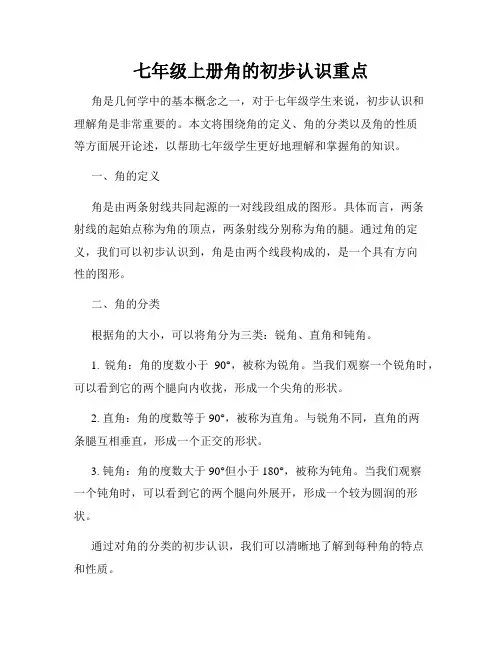 七年级上册角的初步认识重点

角是几何学中的基本概念之一，对于七年级学生来说，初步认识和理解角是非常重要的。本文将围绕角的定义、角的分类以及角的性质等方面展开论述，以帮助七年级学生更好地理解和掌握角的知识。

一、角的定义

角是由两条射线共同起源的一对线段组成的图形。具体而言，两条射线的起始点称为角的顶点，两条射线分别称为角的腿。通过角的定义，我们可以初步认识到，角是由两个线段构成的，是一个具有方向性的图形。

二、角的分类

根据角的大小，可以将角分为三类：锐角、直角和钝角。

1. 锐角：角的度数小于 90°，被称为锐角。当我们观察一个锐角时，可以看到它的两个腿向内收拢，形成一个尖角的形状。

2. 直角：角的度数等于 90°，被称为直角。与锐角不同，直角的两条腿互相垂直，形成一个正交的形状。

3. 钝角：角的度数大于 90°但小于 180°，被称为钝角。当我们观察一个钝角时，可以看到它的两个腿向外展开，形成一个较为圆润的形状。

通过对角的分类的初步认识，我们可以清晰地了解到每种角的特点和性质。